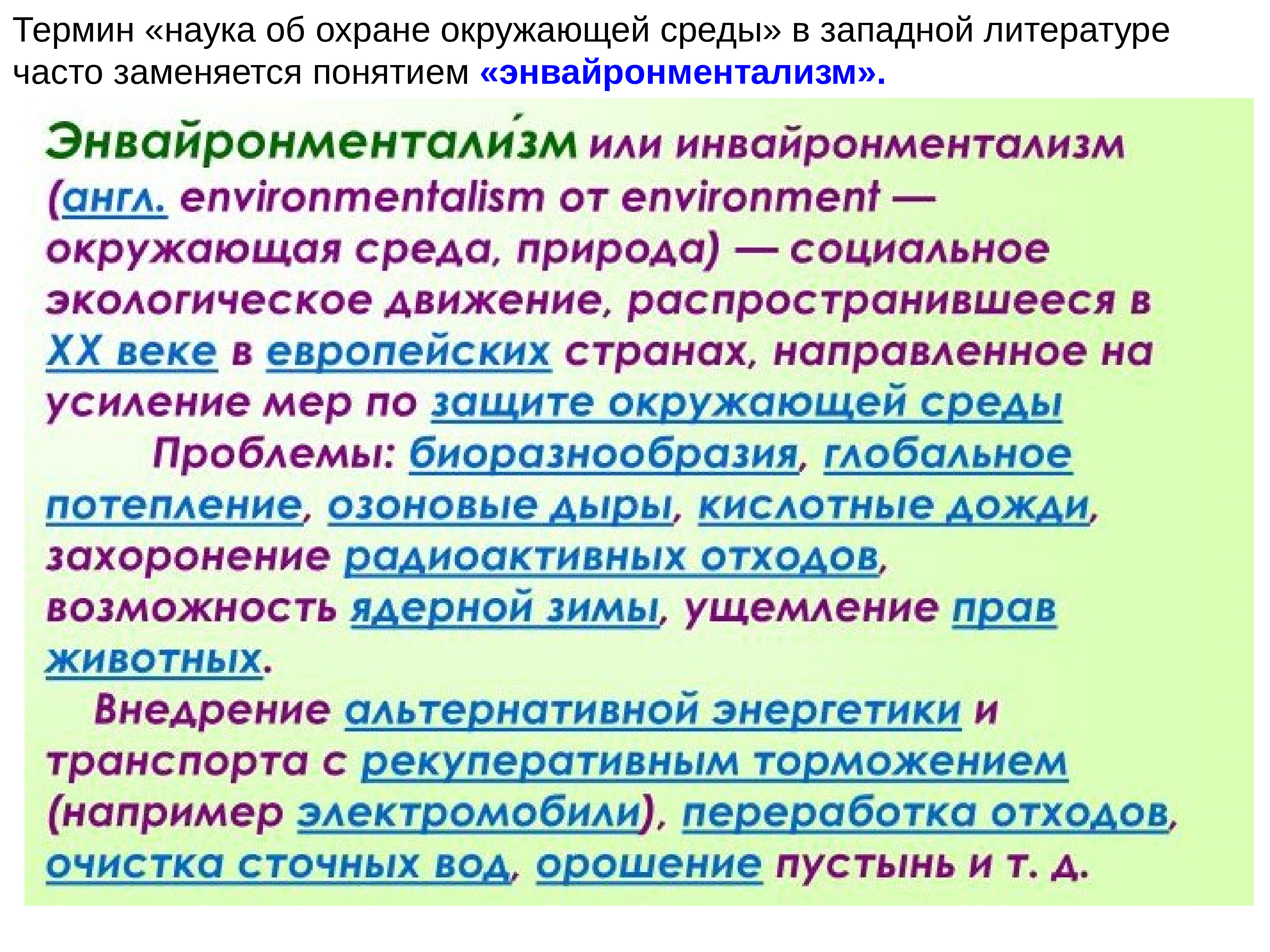 Термин «наука об охране окружающей среды» в западной литературе часто заменяется понятием «энвайронментализм».

Энвайронментали́зм или инвайронментализм (англ. environmentalism от environment — окружающая среда, природа) — социальное экологическое движение, распространившееся в XX веке в европейских странах, направленное на усиление мер по защите окружающей среды

Проблемы: биоразнообразия, глобальное потепление, озоновые дыры, кислотные дожди, захоронение радиоактивных отходов, возможность ядерной зимы, ущемление прав животных.

Внедрение альтернативной энергетики и транспорта с рекуперативным торможением (например электромобили), переработка отходов, очистка сточных вод, орошение пустынь и т. д.